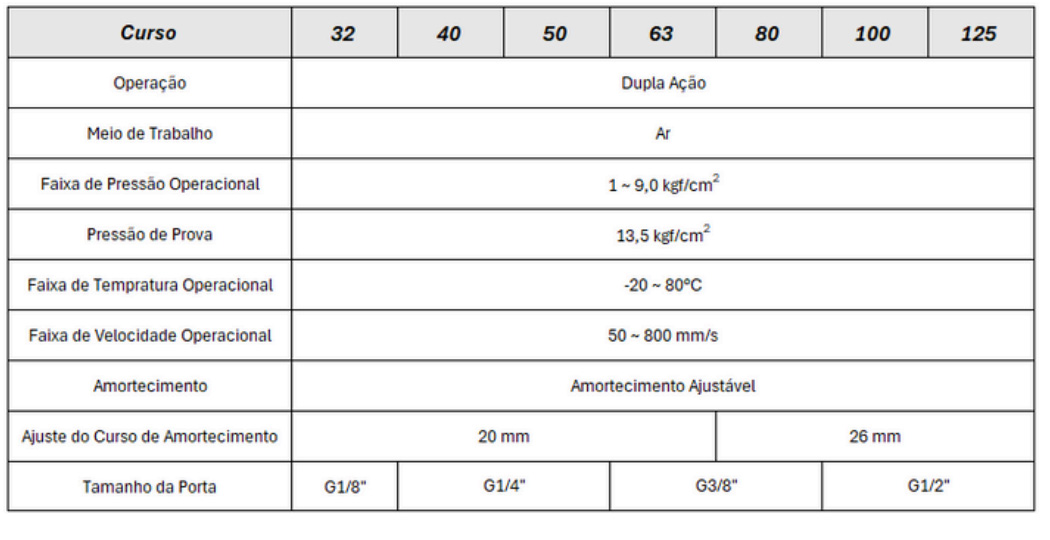 | Curso | 32 | 40 | 50 | 63 | 80 | 100 | 125 |
|---|---|---|---|---|---|---|---|
| Operação | Dupla Ação | | | | | | |
| Meio de Trabalho | Ar | | | | | | |
| Faixa de Pressão Operacional | 1 ~ 9,0 kgf/cm$^2$ | | | | | | |
| Pressão de Prova | 13,5 kgf/cm$^2$ | | | | | | |
| Faixa de Tempratura Operacional | -20 ~ 80ºC | | | | | | |
| Faixa de Velocidade Operacional | 50 ~ 800 mm/s | | | | | | |
| Amortecimento | Amortecimento Ajustável | | | | | | |
| Ajuste do Curso de Amortecimento | 20 mm | | | | 26 mm | | |
| Tamanho da Porta | G1/8" | G1/4" | | G3/8" | | G1/2" | |